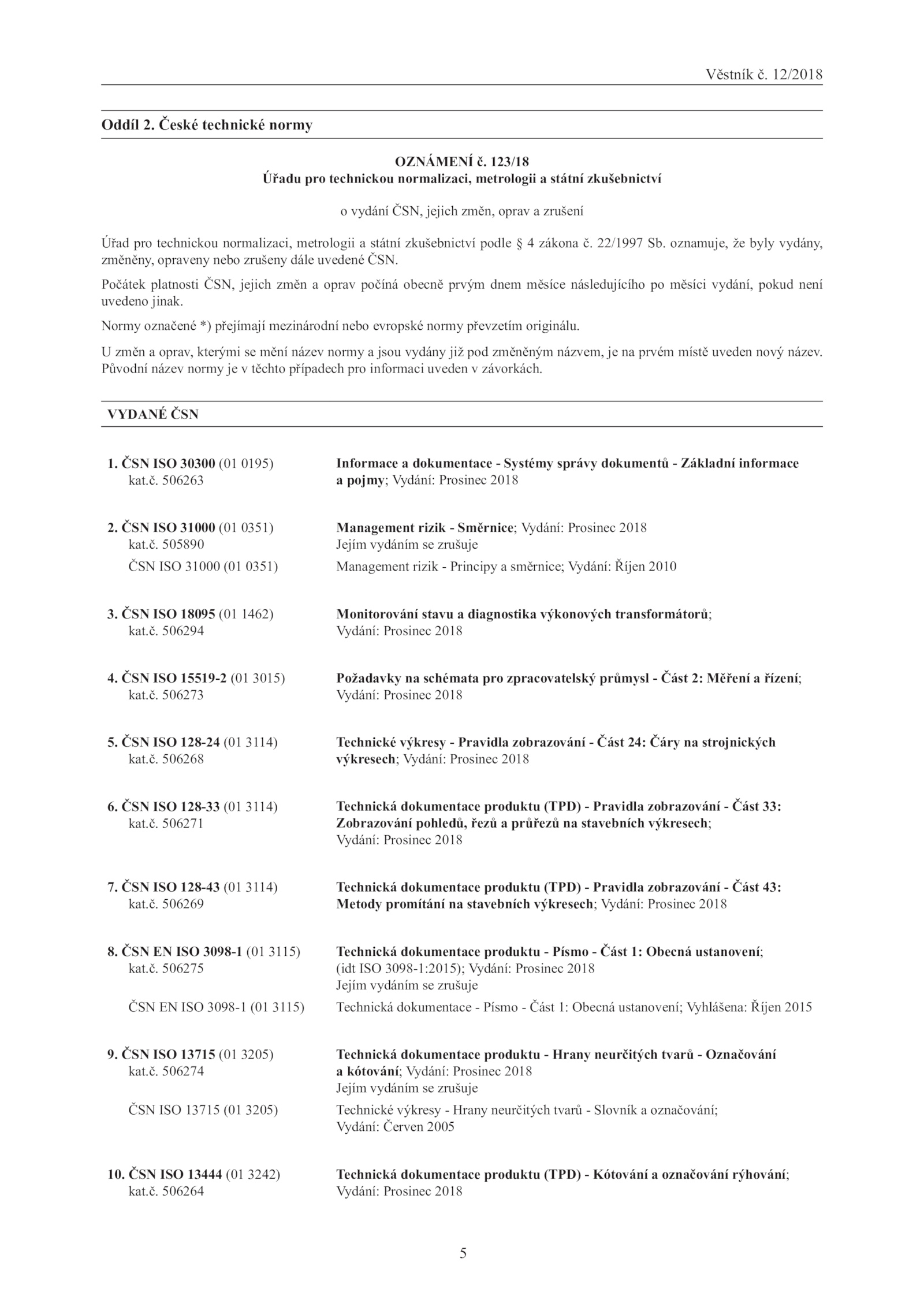 Věstník č. 12/2018

Oddíl 2. České technické normy

OZNÁMENÍ č. 123/18
Úřadu pro technickou normalizaci, metrologii a státní zkušebnictví

o vydání ČSN, jejich změn, oprav a zrušení

Úřad pro technickou normalizaci, metrologii a státní zkušebnictví podle § 4 zákona č. 22/1997 Sb. oznamuje, že byly vydány, změněny, opraveny nebo zrušeny dále uvedené ČSN.

Počátek platnosti ČSN, jejich změn a oprav počíná obecně prvým dnem měsíce následujícího po měsíci vydání, pokud není uvedeno jinak.

Normy označené *) přejímají mezinárodní nebo evropské normy převzetím originálu.

U změn a oprav, kterými se mění název normy a jsou vydány již pod změněným názvem, je na prvém místě uveden nový název. Původní název normy je v těchto případech pro informaci uveden v závorkách.

VYDANÉ ČSN

1. ČSN ISO 30300 (01 0195) kat.č. 506263
Informace a dokumentace - Systémy správy dokumentů - Základní informace a pojmy; Vydání: Prosinec 2018

2. ČSN ISO 31000 (01 0351) kat.č. 505890
Management rizik - Směrnice; Vydání: Prosinec 2018
Jejím vydáním se zrušuje
ČSN ISO 31000 (01 0351)
Management rizik - Principy a směrnice; Vydání: Říjen 2010

3. ČSN ISO 18095 (01 1462) kat.č. 506294
Monitorování stavu a diagnostika výkonových transformátorů; Vydání: Prosinec 2018

4. ČSN ISO 15519-2 (01 3015) kat.č. 506273
Požadavky na schémata pro zpracovatelský průmysl - Část 2: Měření a řízení; Vydání: Prosinec 2018

5. ČSN ISO 128-24 (01 3114) kat.č. 506268
Technické výkresy - Pravidla zobrazování - Část 24: Čáry na strojnických výkresech; Vydání: Prosinec 2018

6. ČSN ISO 128-33 (01 3114) kat.č. 506271
Technická dokumentace produktu (TPD) - Pravidla zobrazování - Část 33: Zobrazování pohledů, řezů a průřezů na stavebních výkresech; Vydání: Prosinec 2018

7. ČSN ISO 128-43 (01 3114) kat.č. 506269
Technická dokumentace produktu (TPD) - Pravidla zobrazování - Část 43: Metody promítání na stavebních výkresech; Vydání: Prosinec 2018

8. ČSN EN ISO 3098-1 (01 3115) kat.č. 506275
Technická dokumentace produktu - Písmo - Část 1: Obecná ustanovení; (idt ISO 3098-1:2015); Vydání: Prosinec 2018
Jejím vydáním se zrušuje
ČSN EN ISO 3098-1 (01 3115)
Technická dokumentace - Písmo - Část 1: Obecná ustanovení; Vyhlášena: Říjen 2015

9. ČSN ISO 13715 (01 3205) kat.č. 506274
Technická dokumentace produktu - Hrany neurčitých tvarů - Označování a kótování; Vydání: Prosinec 2018
Jejím vydáním se zrušuje
ČSN ISO 13715 (01 3205)
Technické výkresy - Hrany neurčitých tvarů - Slovník a označování; Vydání: Červen 2005

10. ČSN ISO 13444 (01 3242) kat.č. 506264
Technická dokumentace produktu (TPD) - Kótování a označování rýhování; Vydání: Prosinec 2018

5